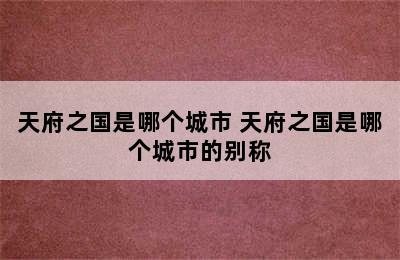 天府之国是哪个城市 天府之国是哪个城市的别称